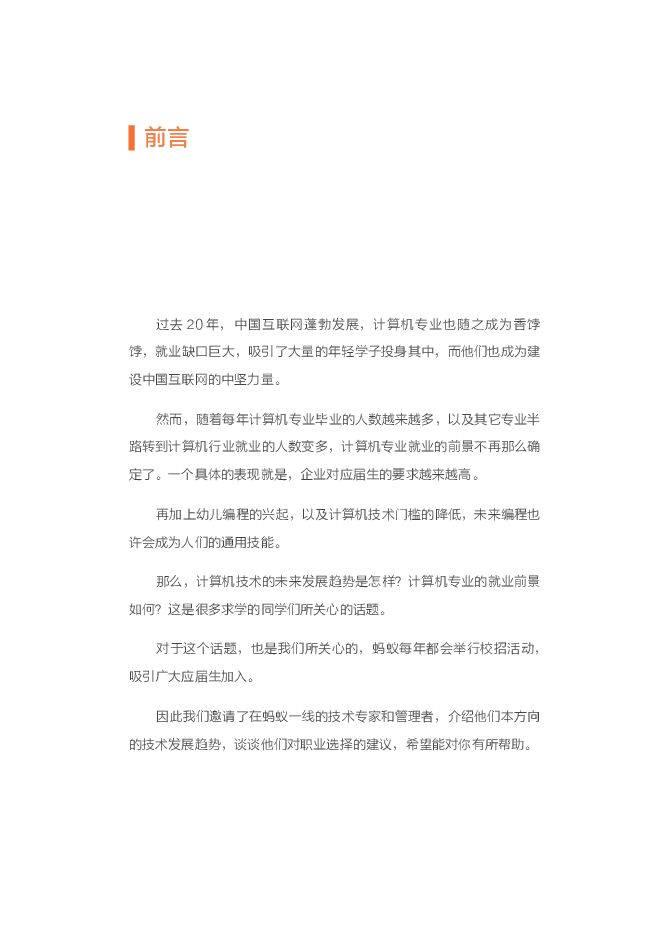 前言

过去 20 年，中国互联网蓬勃发展，计算机专业也随之成为香饽饽，就业缺口巨大，吸引了大量的年轻学子投身其中，而他们也成为建设中国互联网的中坚力量。

然而，随着每年计算机专业毕业的人数越来越多，以及其它专业半路转到计算机行业就业的人数变多，计算机专业就业的前景不再那么确定了。一个具体的表现就是，企业对应届生的要求越来越高。

再加上幼儿编程的兴起，以及计算机技术门槛的降低，未来编程也许会成为人们的通用技能。

那么，计算机技术的未来发展趋势是怎样？计算机专业的就业前景如何？这是很多求学的同学们所关心的话题。

对于这个话题，也是我们所关心的，蚂蚁每年都会举行校招活动，吸引广大应届生加入。

因此我们邀请了在蚂蚁一线的技术专家和管理者，介绍他们本方向的技术发展趋势，谈谈他们对职业选择的建议，希望能对你有所帮助。